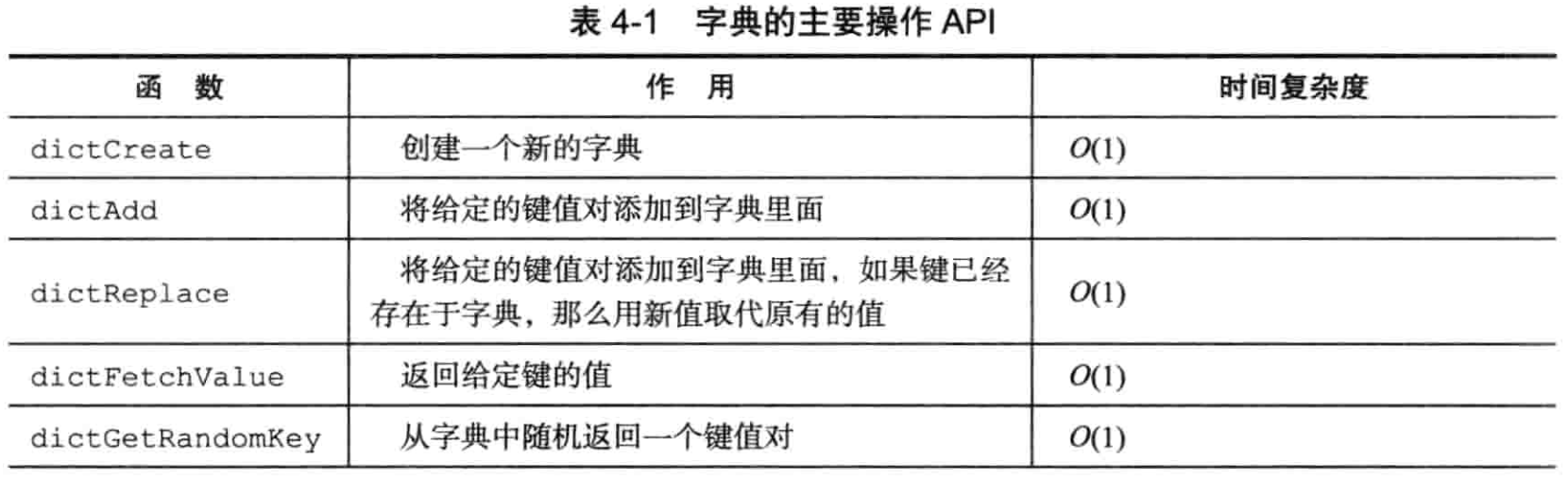 表 4-1　字典的主要操作 API

| 函　数 | 作　用 | 时间复杂度 |
|---|---|---|
| dictCreate | 创建一个新的字典 | $O(1)$ |
| dictAdd | 将给定的键值对添加到字典里面 | $O(1)$ |
| dictReplace | 将给定的键值对添加到字典里面，如果键已经存在于字典，那么用新值取代原有的值 | $O(1)$ |
| dictFetchValue | 返回给定键的值 | $O(1)$ |
| dictGetRandomKey | 从字典中随机返回一个键值对 | $O(1)$ |